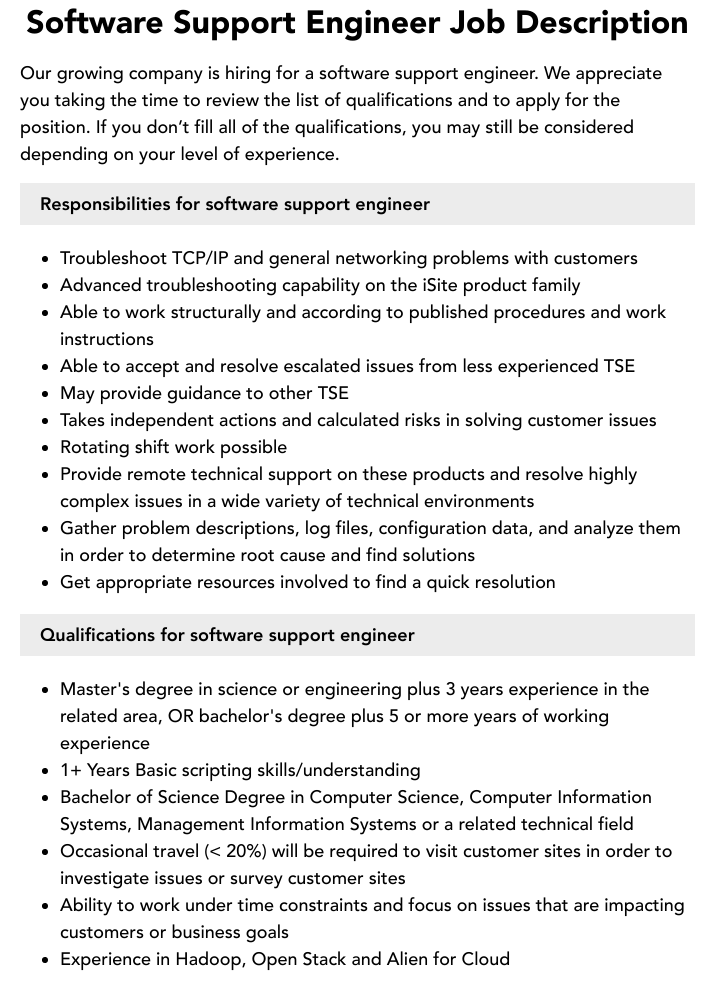 Software Support Engineer Job Description

Our growing company is hiring for a software support engineer. We appreciate you taking the time to review the list of qualifications and to apply for the position. If you don't fill all of the qualifications, you may still be considered depending on your level of experience.

Responsibilities for software support engineer

• Troubleshoot TCP/IP and general networking problems with customers
• Advanced troubleshooting capability on the iSite product family
• Able to work structurally and according to published procedures and work instructions
• Able to accept and resolve escalated issues from less experienced TSE
• May provide guidance to other TSE
• Takes independent actions and calculated risks in solving customer issues
• Rotating shift work possible
• Provide remote technical support on these products and resolve highly complex issues in a wide variety of technical environments
• Gather problem descriptions, log files, configuration data, and analyze them in order to determine root cause and find solutions
• Get appropriate resources involved to find a quick resolution

Qualifications for software support engineer

• Master's degree in science or engineering plus 3 years experience in the related area, OR bachelor's degree plus 5 or more years of working experience
• 1+ Years Basic scripting skills/understanding
• Bachelor of Science Degree in Computer Science, Computer Information Systems, Management Information Systems or a related technical field
• Occasional travel (< 20%) will be required to visit customer sites in order to investigate issues or survey customer sites
• Ability to work under time constraints and focus on issues that are impacting customers or business goals
• Experience in Hadoop, Open Stack and Alien for Cloud